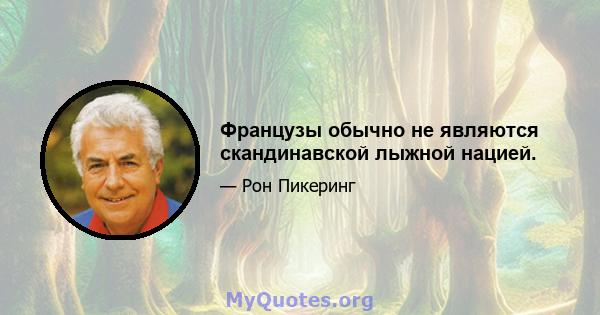 Французы обычно не являются скандинавской лыжной нацией.

— Рон Пикеринг

MyQuotes.org